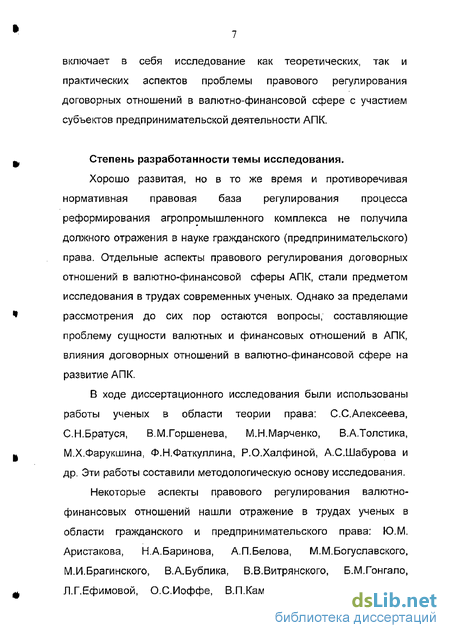 7

включает в себя исследование как теоретических, так и практических аспектов проблемы правового регулирования договорных отношений в валютно-финансовой сфере с участием субъектов предпринимательской деятельности АПК.

Степень разработанности темы исследования.

Хорошо развитая, но в то же время и противоречивая нормативная правовая база регулирования процесса реформирования агропромышленного комплекса не получила должного отражения в науке гражданского (предпринимательского) права. Отдельные аспекты правового регулирования договорных отношений в валютно-финансовой сферы АПК, стали предметом исследования в трудах современных ученых. Однако за пределами рассмотрения до сих пор остаются вопросы, составляющие проблему сущности валютных и финансовых отношений в АПК, влияния договорных отношений в валютно-финансовой сфере на развитие АПК.

В ходе диссертационного исследования были использованы работы ученых в области теории права: С.С.Алексеева, С.Н.Братуся, В.М.Горшенева, М.Н.Марченко, В.А.Толстика, М.Х.Фарукшина, Ф.Н.Фаткуллина, Р.О.Халфиной, А.С.Шабурова и др. Эти работы составили методологическую основу исследования.

Некоторые аспекты правового регулирования валютно-финансовых отношений нашли отражение в трудах ученых в области гражданского и предпринимательского права: Ю.М. Аристакова, Н.А.Баринова, А.П.Белова, М.М.Богуславского, М.И.Брагинского, В.А.Бублика, В.В.Витрянского, Б.М.Гонгало, Л.Г.Ефимовой, О.С.Иоффе, В.П.Кам

dsLib.net
библиотека диссертаций